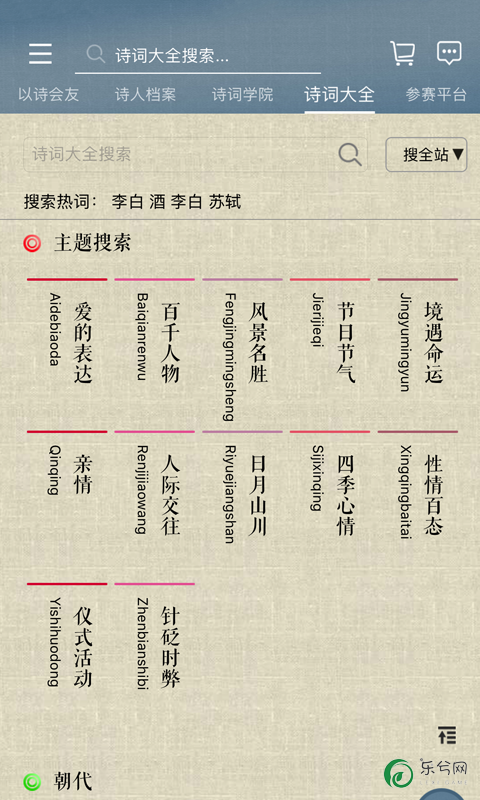 诗词大全搜索...

以诗会友 诗人档案 诗词学院 诗词大全 参赛平台

诗词大全搜索

搜全站▼

搜索热词： 李白 酒 李白 苏轼

主题搜索

爱的表达 Aidebiaoda

百千人物 Baiqianrenwu

风景名胜 Fengjingmingsheng

节日节气 Jierijieqi

境遇命运 Jingyumingyun

亲情 Qinqing

人际交往 Renjijiaowang

日月山川 Riyuejiangshan

四季心情 Sijixinqing

性情百态 Xingqingbaitai

仪式活动 Yishihuodong

针砭时弊 Zhenbianshibi

朝代

乐兮网